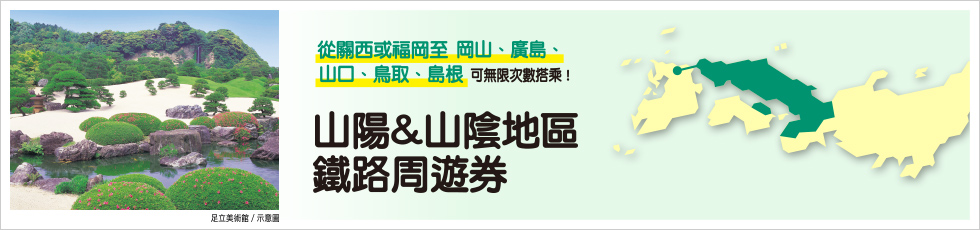 從關西或福岡至 岡山、廣島、山口、鳥取、島根 可無限次數搭乘！

山陽&山陰地區
鐵路周遊券

足立美術館 / 示意圖